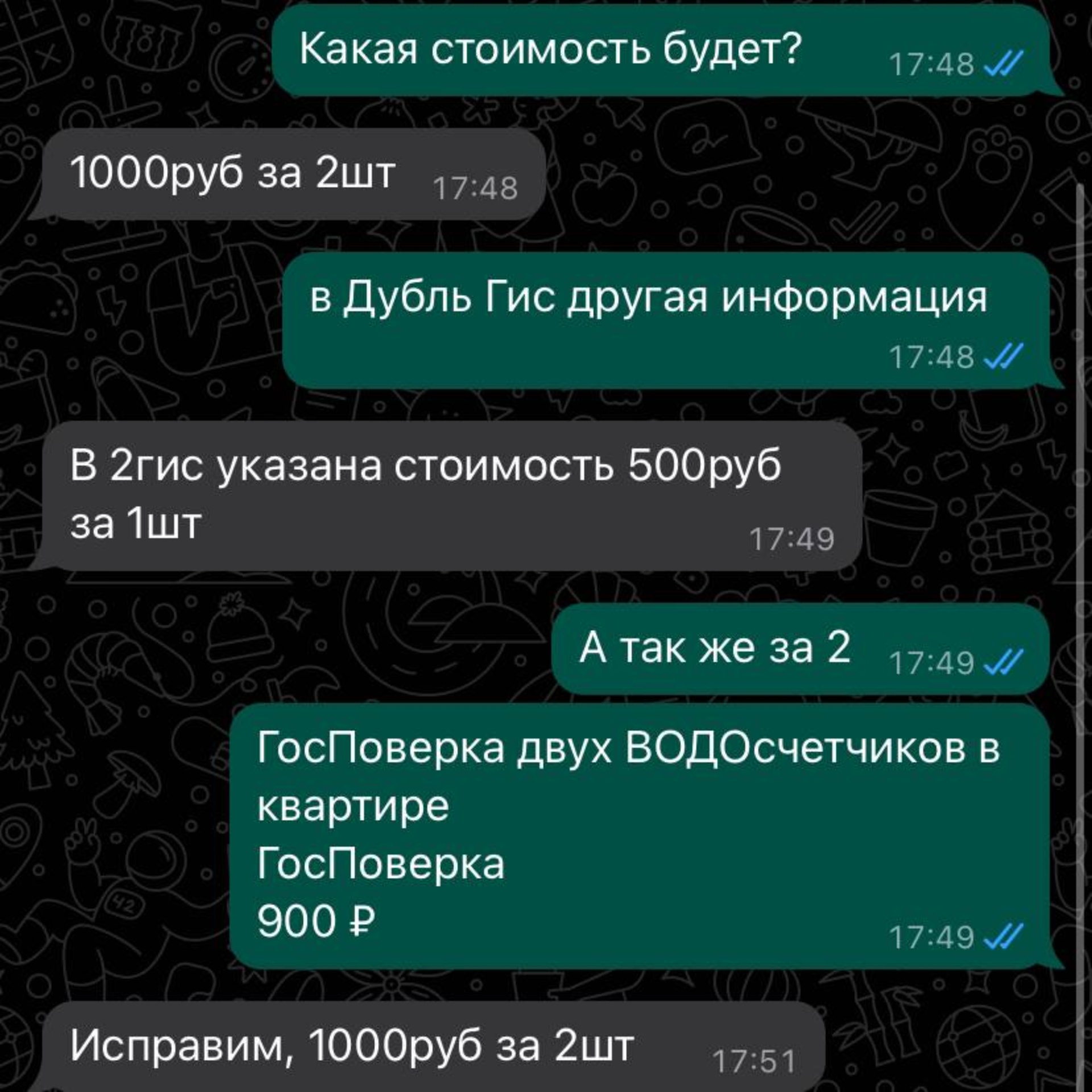 Какая стоимость будет? 17:48

1000руб за 2шт 17:48

в Дубль Гис другая информация 17:48

В 2гис указана стоимость 500руб за 1шт 17:49

А так же за 2 17:49

ГосПоверка двух ВОДОсчетчиков в квартире
ГосПоверка
900 ₽ 17:49

Исправим, 1000руб за 2шт 17:51